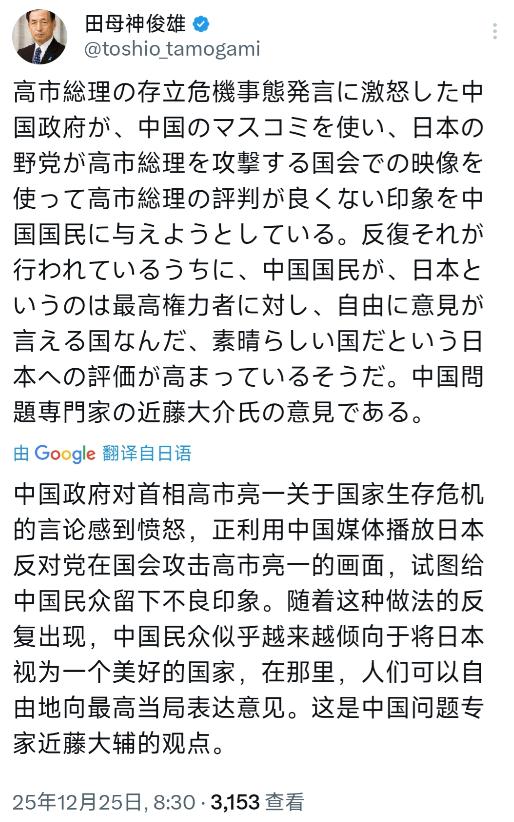 田母神俊雄
@toshio_tamogami

高市総理の存立危機事態発言に激怒した中国政府が、中国のマスコミを使い、日本の野党が高市総理を攻撃する国会での映像を使って高市総理の評判が良くない印象を中国国民に与えようとしている。反復それが行われているうちに、中国国民が、日本というのは最高権力者に対し、自由に意見が言える国なんだ、素晴らしい国だという日本への評価が高まっているそうだ。中国問題専門家の近藤大介氏の意見である。

由 Google 翻译自日语

中国政府对首相高市亮一关于国家生存危机的言论感到愤怒，正利用中国媒体播放日本反对党在国会攻击高市亮一的画面，试图给中国民众留下不良印象。随着这种做法的反复出现，中国民众似乎越来越倾向于将日本视为一个美好的国家，在那里，人们可以自由地向最高当局表达意见。这是中国问题专家近藤大辅的观点。

25年12月25日, 8:30 · 3,153 查看